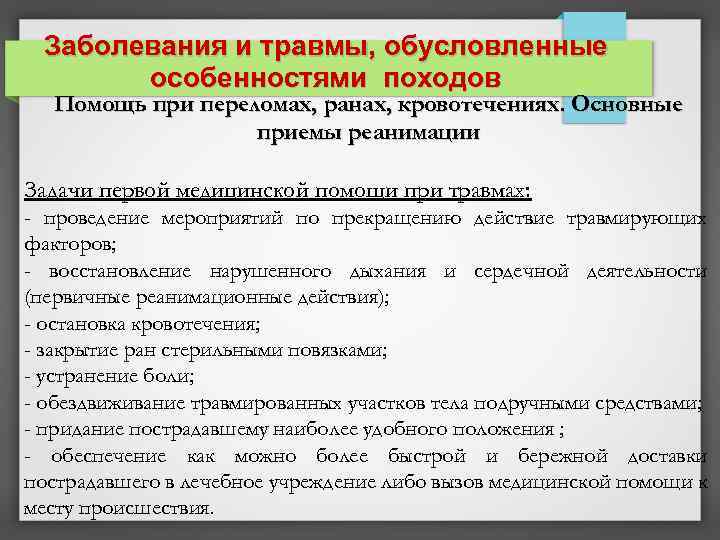 Заболевания и травмы, обусловленные особенностями походов

Помощь при переломах, ранах, кровотечениях. Основные приемы реанимации

Задачи первой медицинской помощи при травмах:
- проведение мероприятий по прекращению действие травмирующих факторов;
- восстановление нарушенного дыхания и сердечной деятельности (первичные реанимационные действия);
- остановка кровотечения;
- закрытие ран стерильными повязками;
- устранение боли;
- обездвиживание травмированных участков тела подручными средствами;
- придание пострадавшему наиболее удобного положения ;
- обеспечение как можно более быстрой и бережной доставки пострадавшего в лечебное учреждение либо вызов медицинской помощи к месту происшествия.